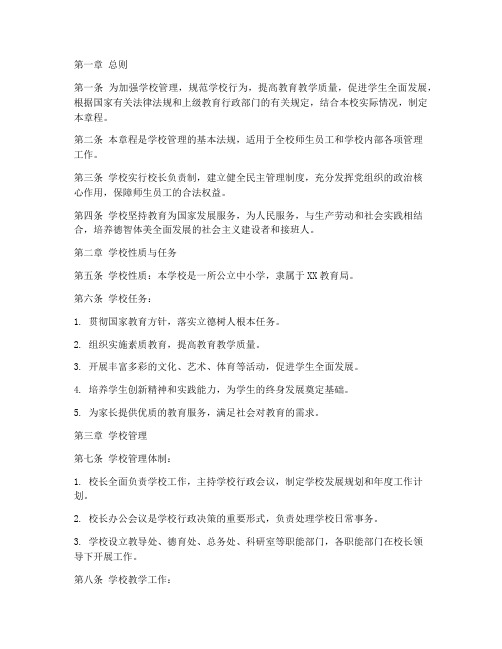 第一章 总则

第一条 为加强学校管理，规范学校行为，提高教育教学质量，促进学生全面发展，根据国家有关法律法规和上级教育行政部门的有关规定，结合本校实际情况，制定本章程。

第二条 本章程是学校管理的基本法规，适用于全校师生员工和学校内部各项管理工作。

第三条 学校实行校长负责制，建立健全民主管理制度，充分发挥党组织的政治核心作用，保障师生员工的合法权益。

第四条 学校坚持教育为国家发展服务，为人民服务，与生产劳动和社会实践相结合，培养德智体美全面发展的社会主义建设者和接班人。

第二章 学校性质与任务

第五条 学校性质：本学校是一所公立中小学，隶属于XX教育局。

第六条 学校任务：

1. 贯彻国家教育方针，落实立德树人根本任务。

2. 组织实施素质教育，提高教育教学质量。

3. 开展丰富多彩的文化、艺术、体育等活动，促进学生全面发展。

4. 培养学生创新精神和实践能力，为学生的终身发展奠定基础。

5. 为家长提供优质的教育服务，满足社会对教育的需求。

第三章 学校管理

第七条 学校管理体制：

1. 校长全面负责学校工作，主持学校行政会议，制定学校发展规划和年度工作计划。

2. 校长办公会议是学校行政决策的重要形式，负责处理学校日常事务。

3. 学校设立教导处、德育处、总务处、科研室等职能部门，各职能部门在校长领导下开展工作。

第八条 学校教学工作：